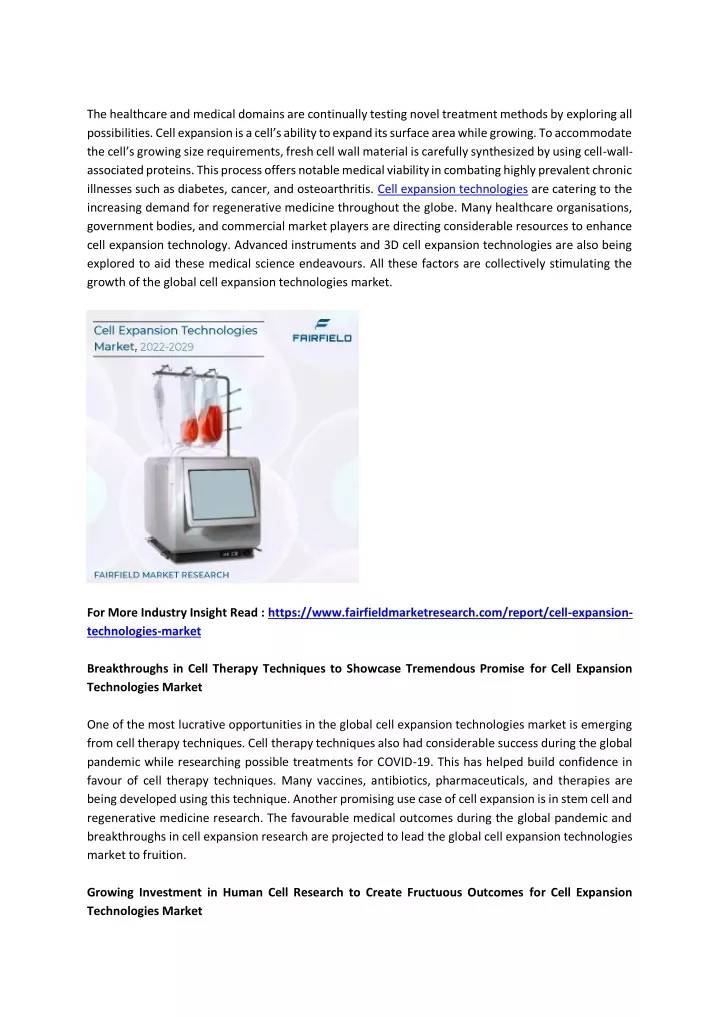 The healthcare and medical domains are continually testing novel treatment methods by exploring all possibilities. Cell expansion is a cell's ability to expand its surface area while growing. To accommodate the cell's growing size requirements, fresh cell wall material is carefully synthesized by using cell-wall-associated proteins. This process offers notable medical viability in combating highly prevalent chronic illnesses such as diabetes, cancer, and osteoarthritis. Cell expansion technologies are catering to the increasing demand for regenerative medicine throughout the globe. Many healthcare organisations, government bodies, and commercial market players are directing considerable resources to enhance cell expansion technology. Advanced instruments and 3D cell expansion technologies are also being explored to aid these medical science endeavours. All these factors are collectively stimulating the growth of the global cell expansion technologies market.

Cell Expansion Technologies Market, 2022-2029

FAIRFIELD

FAIRFIELD MARKET RESEARCH

For More Industry Insight Read : https://www.fairfieldmarketresearch.com/report/cell-expansion-technologies-market

Breakthroughs in Cell Therapy Techniques to Showcase Tremendous Promise for Cell Expansion Technologies Market

One of the most lucrative opportunities in the global cell expansion technologies market is emerging from cell therapy techniques. Cell therapy techniques also had considerable success during the global pandemic while researching possible treatments for COVID-19. This has helped build confidence in favour of cell therapy techniques. Many vaccines, antibiotics, pharmaceuticals, and therapies are being developed using this technique. Another promising use case of cell expansion is in stem cell and regenerative medicine research. The favourable medical outcomes during the global pandemic and breakthroughs in cell expansion research are projected to lead the global cell expansion technologies market to fruition.

Growing Investment in Human Cell Research to Create Fructuous Outcomes for Cell Expansion Technologies Market